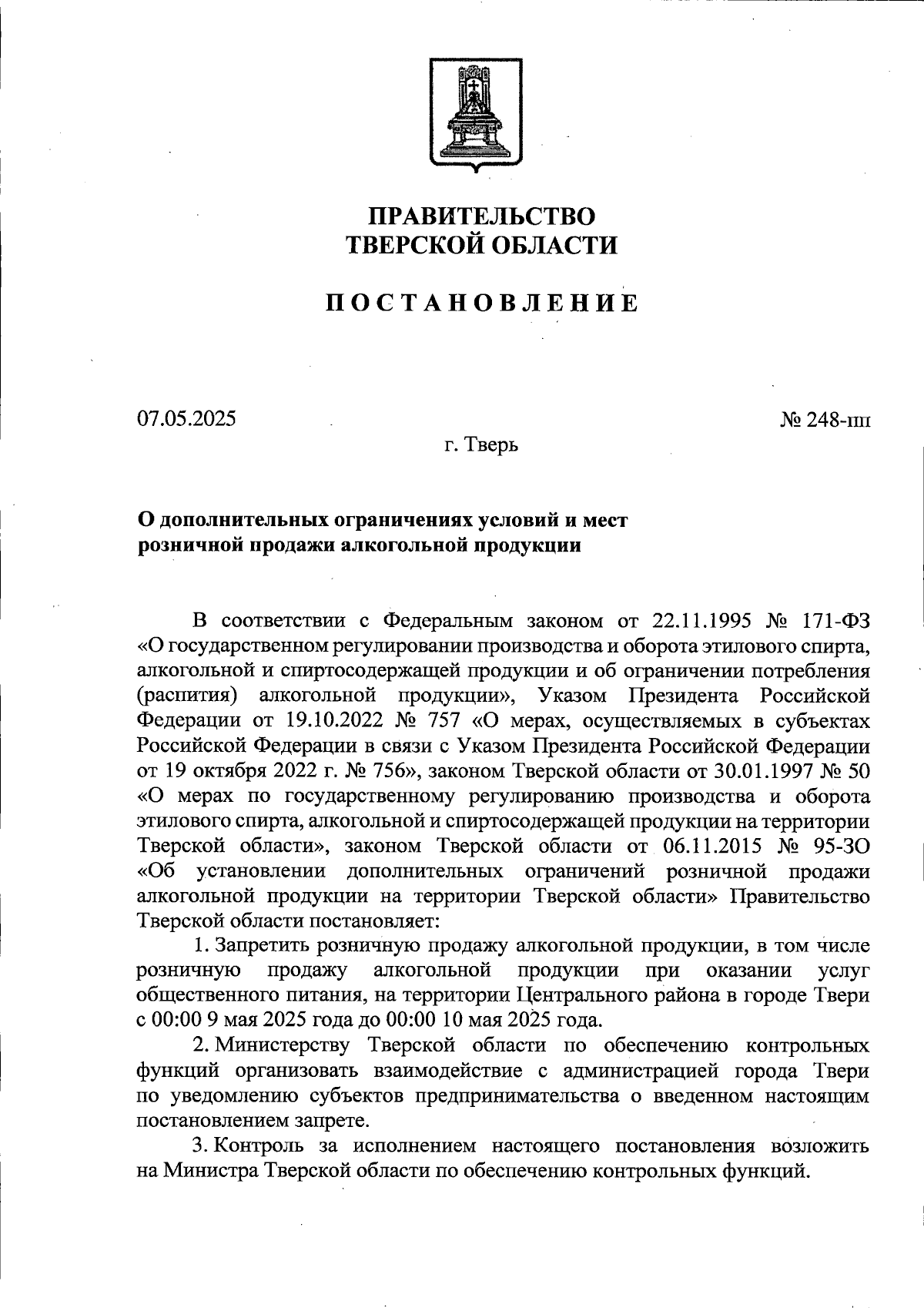 ПРАВИТЕЛЬСТВО
ТВЕРСКОЙ ОБЛАСТИ

ПОСТАНОВЛЕНИЕ

07.05.2025

№ 248-пп

г. Тверь

О дополнительных ограничениях условий и мест розничной продажи алкогольной продукции

В соответствии с Федеральным законом от 22.11.1995 № 171-ФЗ «О государственном регулировании производства и оборота этилового спирта, алкогольной и спиртосодержащей продукции и об ограничении потребления (распития) алкогольной продукции», Указом Президента Российской Федерации от 19.10.2022 № 757 «О мерах, осуществляемых в субъектах Российской Федерации в связи с Указом Президента Российской Федерации от 19 октября 2022 г. № 756», законом Тверской области от 30.01.1997 № 50 «О мерах по государственному регулированию производства и оборота этилового спирта, алкогольной и спиртосодержащей продукции на территории Тверской области», законом Тверской области от 06.11.2015 № 95-ЗО «Об установлении дополнительных ограничений розничной продажи алкогольной продукции на территории Тверской области» Правительство Тверской области постановляет:

1. Запретить розничную продажу алкогольной продукции, в том числе розничную продажу алкогольной продукции при оказании услуг общественного питания, на территории Центрального района в городе Твери с 00:00 9 мая 2025 года до 00:00 10 мая 2025 года.

2. Министерству Тверской области по обеспечению контрольных функций организовать взаимодействие с администрацией города Твери по уведомлению субъектов предпринимательства о введенном настоящим постановлением запрете.

3. Контроль за исполнением настоящего постановления возложить на Министра Тверской области по обеспечению контрольных функций.